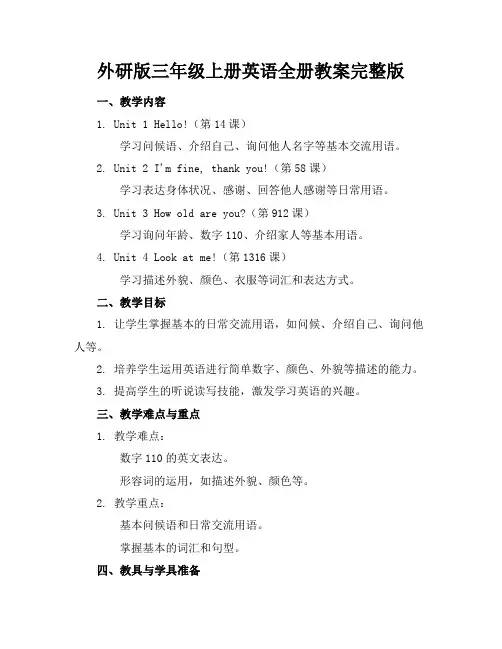 外研版三年级上册英语全册教案完整版

一、教学内容

1. Unit 1 Hello!（第 14 课）

学习问候语、介绍自己、询问他人名字等基本交流用语。

2. Unit 2 I'm fine, thank you!（第 58 课）

学习表达身体状况、感谢、回答他人感谢等日常用语。

3. Unit 3 How old are you?（第 912 课）

学习询问年龄、数字 110、介绍家人等基本用语。

4. Unit 4 Look at me!（第 1316 课）

学习描述外貌、颜色、衣服等词汇和表达方式。

二、教学目标

1. 让学生掌握基本的日常交流用语，如问候、介绍自己、询问他人等。

2. 培养学生运用英语进行简单数字、颜色、外貌等描述的能力。

3. 提高学生的听说读写技能，激发学习英语的兴趣。

三、教学难点与重点

1. 教学难点：

数字 110 的英文表达。

形容词的运用，如描述外貌、颜色等。

2. 教学重点：

基本问候语和日常交流用语。

掌握基本的词汇和句型。

四、教具与学具准备